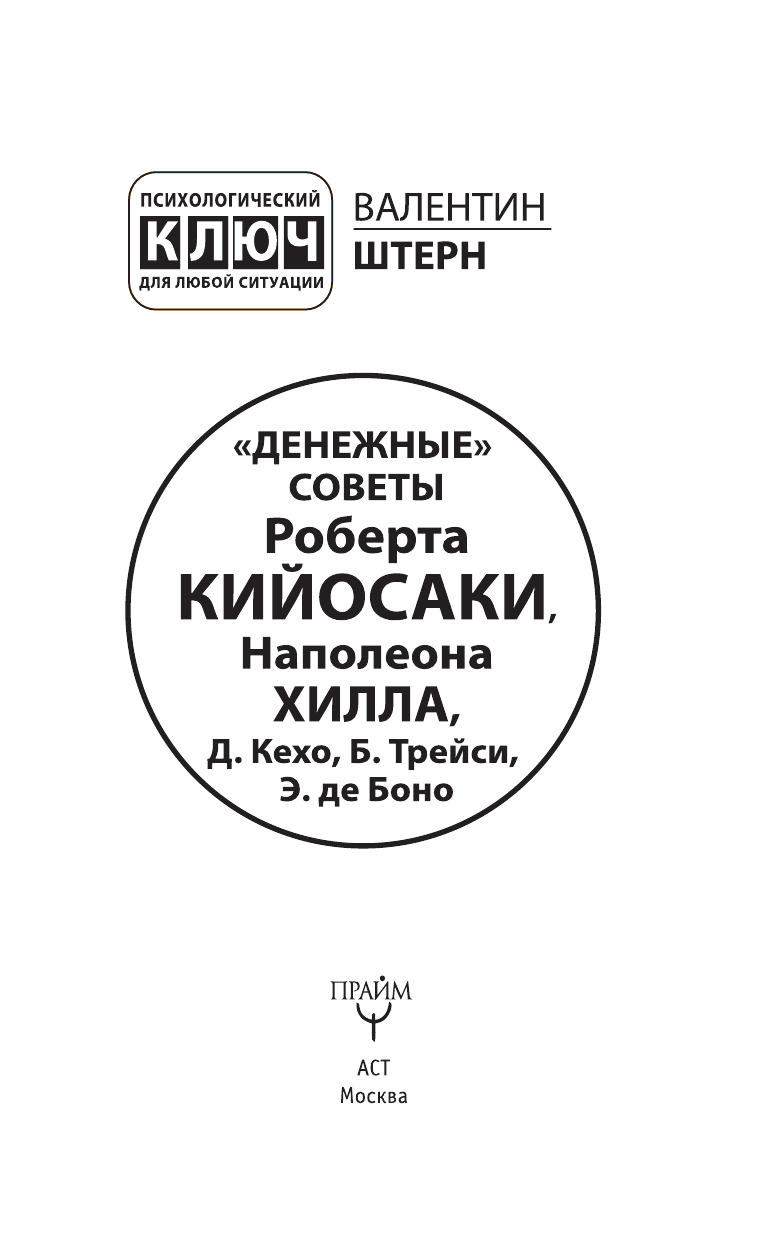 ПСИХОЛОГИЧЕСКИЙ
КЛЮЧ
ДЛЯ ЛЮБОЙ СИТУАЦИИ

ВАЛЕНТИН
ШТЕРН

«ДЕНЕЖНЫЕ» СОВЕТЫ Роберта КИЙОСАКИ, Наполеона ХИЛЛА, Д. Кехо, Б. Трейси, Э. де Боно

ПРАЙМ

АСТ
Москва